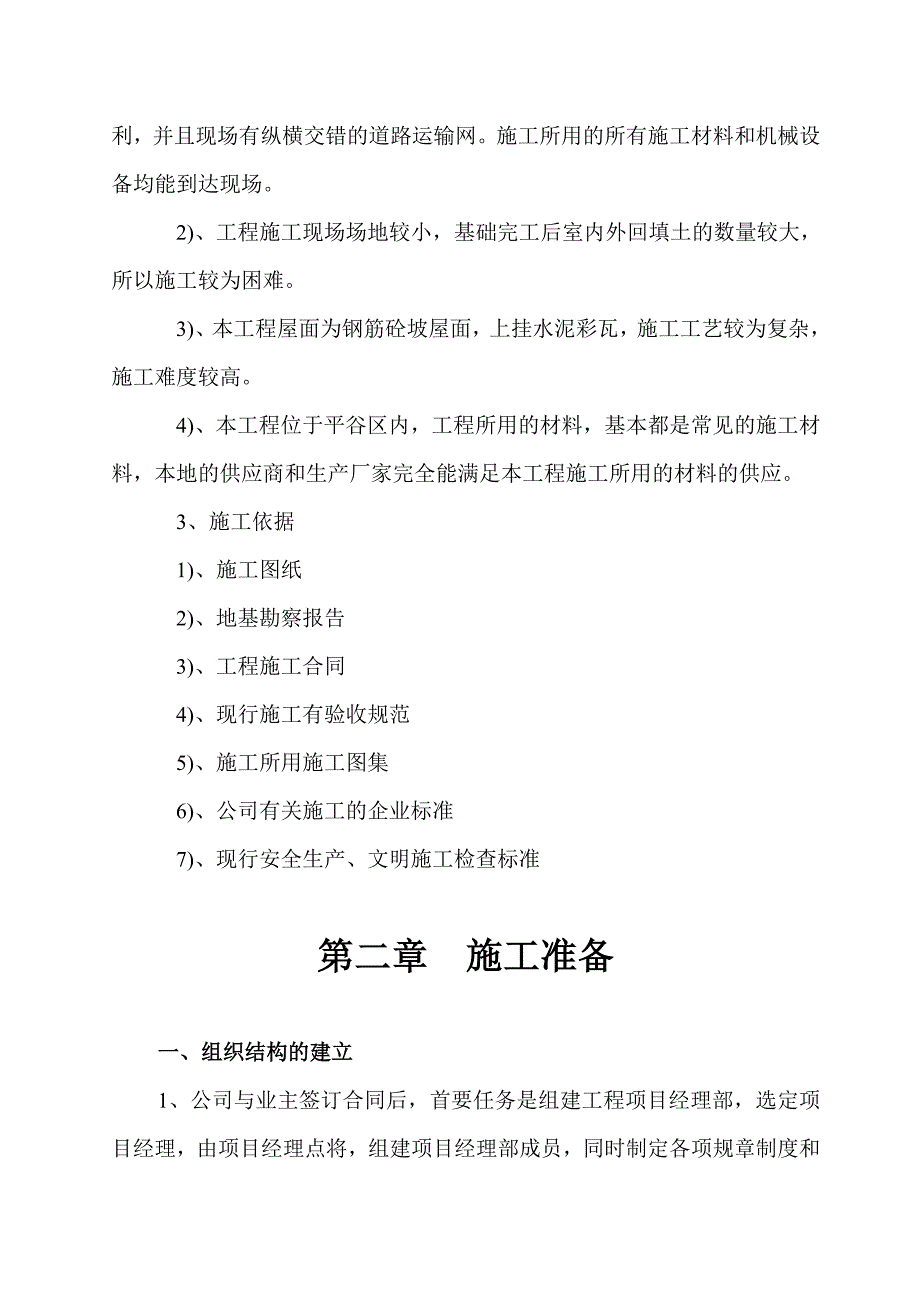 利，并且现场有纵横交错的道路运输网。施工所用的所有施工材料和机械设备均能到达现场。

2)、工程施工现场场地较小，基础完工后室内外回填土的数量较大，所以施工较为困难。

3)、本工程屋面为钢筋砼坡屋面，上挂水泥彩瓦，施工工艺较为复杂，施工难度较高。

4)、本工程位于平谷区内，工程所用的材料，基本都是常见的施工材料，本地的供应商和生产厂家完全能满足本工程施工所用的材料的供应。

3、施工依据

1)、施工图纸

2)、地基勘察报告

3)、工程施工合同

4)、现行施工有验收规范

5)、施工所用施工图集

6)、公司有关施工的企业标准

7)、现行安全生产、文明施工检查标准

第二章 施工准备

一、组织结构的建立

1、公司与业主签订合同后，首要任务是组建工程项目经理部，选定项目经理，由项目经理点将，组建项目经理部成员，同时制定各项规章制度和